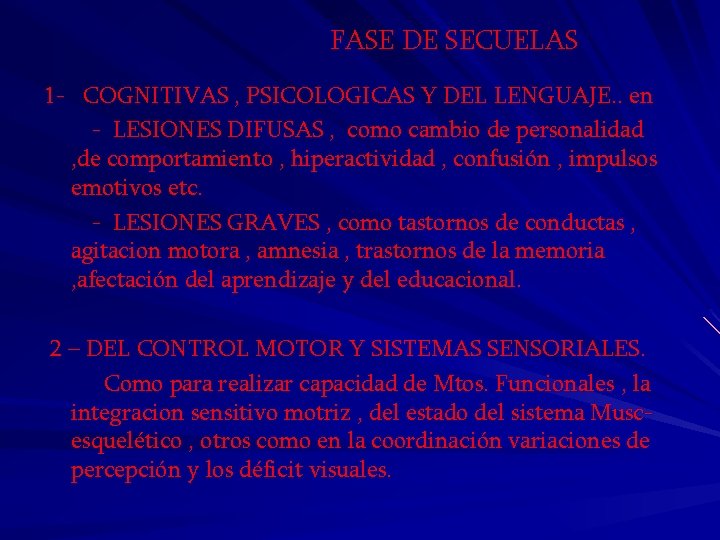 FASE DE SECUELAS

1- COGNITIVAS , PSICOLOGICAS Y DEL LENGUAJE.. en

- LESIONES DIFUSAS , como cambio de personalidad ,de comportamiento , hiperactividad , confusión , impulsos emotivos etc.

- LESIONES GRAVES , como tastornos de conductas , agitacion motora , amnesia , trastornos de la memoria ,afectación del aprendizaje y del educacional.

2 – DEL CONTROL MOTOR Y SISTEMAS SENSORIALES.

Como para realizar capacidad de Mtos. Funcionales , la integracion sensitivo motriz , del estado del sistema Musc-esquelético , otros como en la coordinación variaciones de percepción y los déficit visuales.